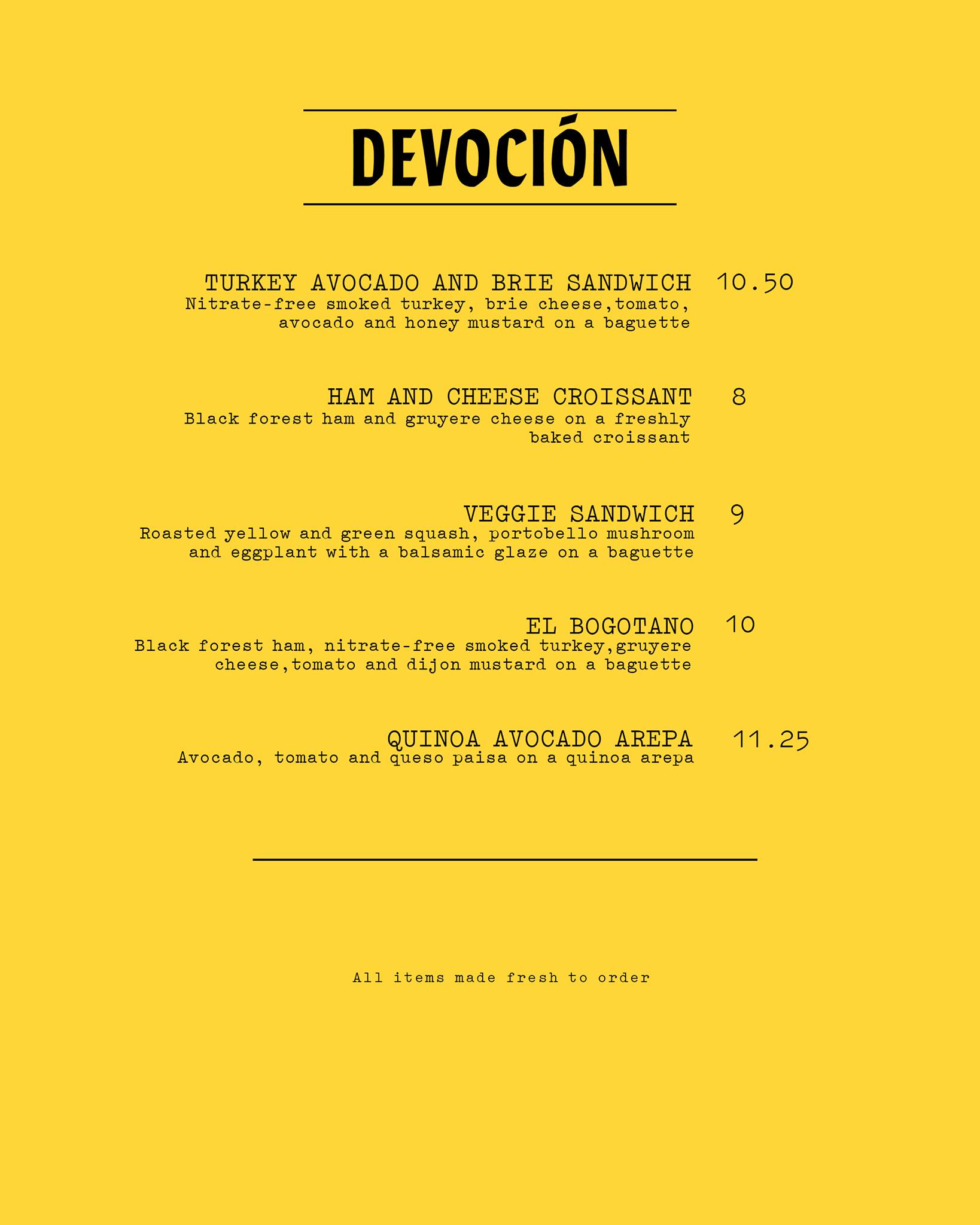 DEVOCIÓN

TURKEY AVOCADO AND BRIE SANDWICH 10.50
Nitrate-free smoked turkey, brie cheese,tomato, avocado and honey mustard on a baguette

HAM AND CHEESE CROISSANT 8
Black forest ham and gruyere cheese on a freshly baked croissant

VEGGIE SANDWICH 9
Roasted yellow and green squash, portobello mushroom and eggplant with a balsamic glaze on a baguette

EL BOGOTANO 10
Black forest ham, nitrate-free smoked turkey,gruyere cheese,tomato and dijon mustard on a baguette

QUINOA AVOCADO AREPA 11.25
Avocado, tomato and queso paisa on a quinoa arepa

All items made fresh to order